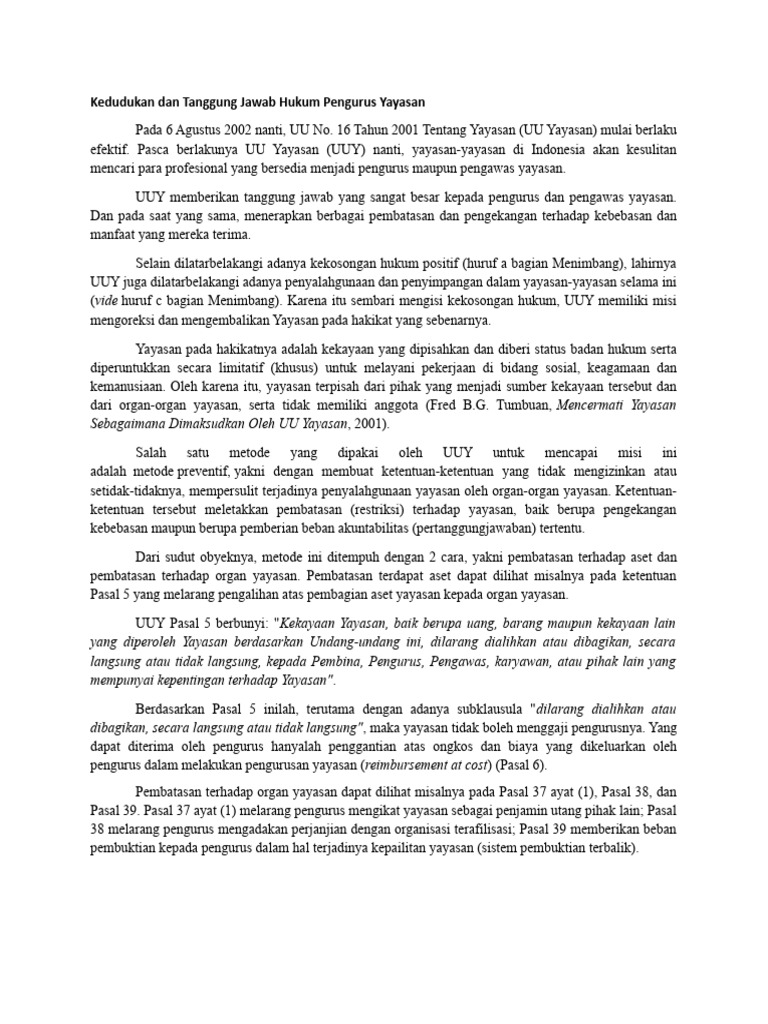 Kedudukan dan Tanggung Jawab Hukum Pengurus Yayasan

Pada 6 Agustus 2002 nanti, UU No. 16 Tahun 2001 Tentang Yayasan (UU Yayasan) mulai berlaku efektif. Pasca berlakunya UU Yayasan (UUY) nanti, yayasan-yayasan di Indonesia akan kesulitan mencari para profesional yang bersedia menjadi pengurus maupun pengawas yayasan.

UUY memberikan tanggung jawab yang sangat besar kepada pengurus dan pengawas yayasan. Dan pada saat yang sama, menerapkan berbagai pembatasan dan pengekangan terhadap kebebasan dan manfaat yang mereka terima.

Selain dilatarbelakangi adanya kekosongan hukum positif (huruf a bagian Menimbang), lahirnya UUY juga dilatarbelakangi adanya penyalahgunaan dan penyimpangan dalam yayasan-yayasan selama ini (vide huruf c bagian Menimbang). Karena itu sembari mengisi kekosongan hukum, UUY memiliki misi mengoreksi dan mengembalikan Yayasan pada hakikat yang sebenarnya.

Yayasan pada hakikatnya adalah kekayaan yang dipisahkan dan diberi status badan hukum serta diperuntukkan secara limitatif (khusus) untuk melayani pekerjaan di bidang sosial, keagamaan dan kemanusiaan. Oleh karena itu, yayasan terpisah dari pihak yang menjadi sumber kekayaan tersebut dan dari organ-organ yayasan, serta tidak memiliki anggota (Fred B.G. Tumbuan, Mencermati Yayasan Sebagaimana Dimaksudkan Oleh UU Yayasan, 2001).

Salah satu metode yang dipakai oleh UUY untuk mencapai misi ini adalah metode preventif, yakni dengan membuat ketentuan-ketentuan yang tidak mengizinkan atau setidak-tidaknya, mempersulit terjadinya penyalahgunaan yayasan oleh organ-organ yayasan. Ketentuan-ketentuan tersebut meletakkan pembatasan (restriksi) terhadap yayasan, baik berupa pengekangan kebebasan maupun berupa pemberian beban akuntabilitas (pertanggungjawaban) tertentu.

Dari sudut obyeknya, metode ini ditempuh dengan 2 cara, yakni pembatasan terhadap aset dan pembatasan terhadap organ yayasan. Pembatasan terdapat aset dapat dilihat misalnya pada ketentuan Pasal 5 yang melarang pengalihan atas pembagian aset yayasan kepada organ yayasan.

UUY Pasal 5 berbunyi: "Kekayaan Yayasan, baik berupa uang, barang maupun kekayaan lain yang diperoleh Yayasan berdasarkan Undang-undang ini, dilarang dialihkan atau dibagikan, secara langsung atau tidak langsung, kepada Pembina, Pengurus, Pengawas, karyawan, atau pihak lain yang mempunyai kepentingan terhadap Yayasan".

Berdasarkan Pasal 5 inilah, terutama dengan adanya subklausula "dilarang dialihkan atau dibagikan, secara langsung atau tidak langsung", maka yayasan tidak boleh menggaji pengurusnya. Yang dapat diterima oleh pengurus hanyalah penggantian atas ongkos dan biaya yang dikeluarkan oleh pengurus dalam melakukan pengurusan yayasan (reimbursement at cost) (Pasal 6).

Pembatasan terhadap organ yayasan dapat dilihat misalnya pada Pasal 37 ayat (1), Pasal 38, dan Pasal 39. Pasal 37 ayat (1) melarang pengurus mengikat yayasan sebagai penjamin utang pihak lain; Pasal 38 melarang pengurus mengadakan perjanjian dengan organisasi terafilisasi; Pasal 39 memberikan beban pembuktian kepada pengurus dalam hal terjadinya kepailitan yayasan (sistem pembuktian terbalik).